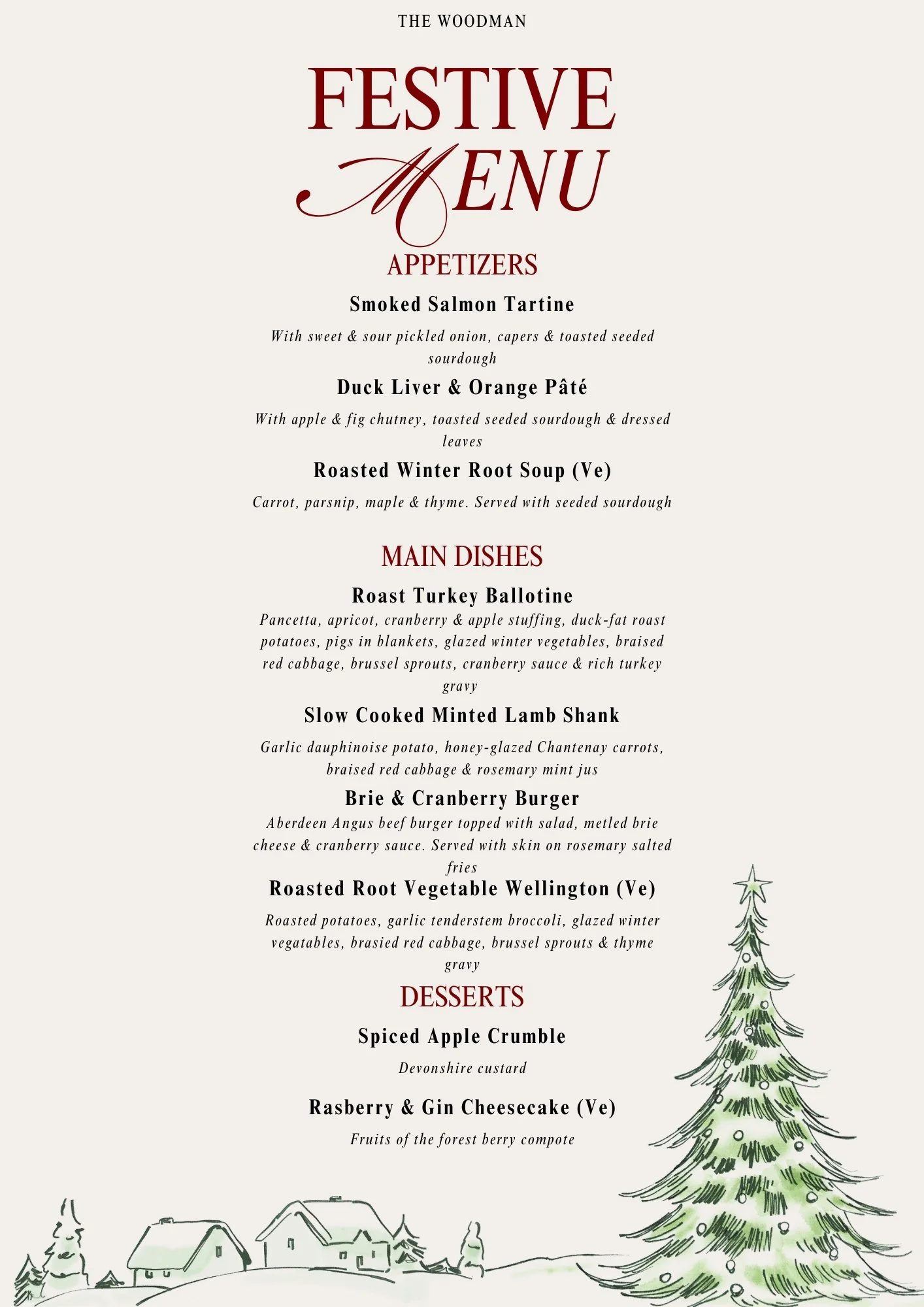 THE WOODMAN

FESTIVE

MENU

APPETIZERS

Smoked Salmon Tartine

With sweet & sour pickled onion, capers & toasted seeded sourdough

Duck Liver & Orange Pâté

With apple & fig chutney, toasted seeded sourdough & dressed leaves

Roasted Winter Root Soup (Ve)

Carrot, parsnip, maple & thyme. Served with seeded sourdough

MAIN DISHES

Roast Turkey Ballotine

Pancetta, apricot, cranberry & apple stuffing, duck-fat roast potatoes, pigs in blankets, glazed winter vegetables, braised red cabbage, brussel sprouts, cranberry sauce & rich turkey gravy

Slow Cooked Minted Lamb Shank

Garlic dauphinoise potato, honey-glazed Chantenay carrots, braised red cabbage & rosemary mint jus

Brie & Cranberry Burger

Aberdeen Angus beef burger topped with salad, metled brie cheese & cranberry sauce. Served with skin on rosemary salted fries

Roasted Root Vegetable Wellington (Ve)

Roasted potatoes, garlic tenderstem broccoli, glazed winter vegatables, brasied red cabbage, brussel sprouts & thyme gravy

DESSERTS

Spiced Apple Crumble

Devonshire custard

Rasberry & Gin Cheesecake (Ve)

Fruits of the forest berry compote